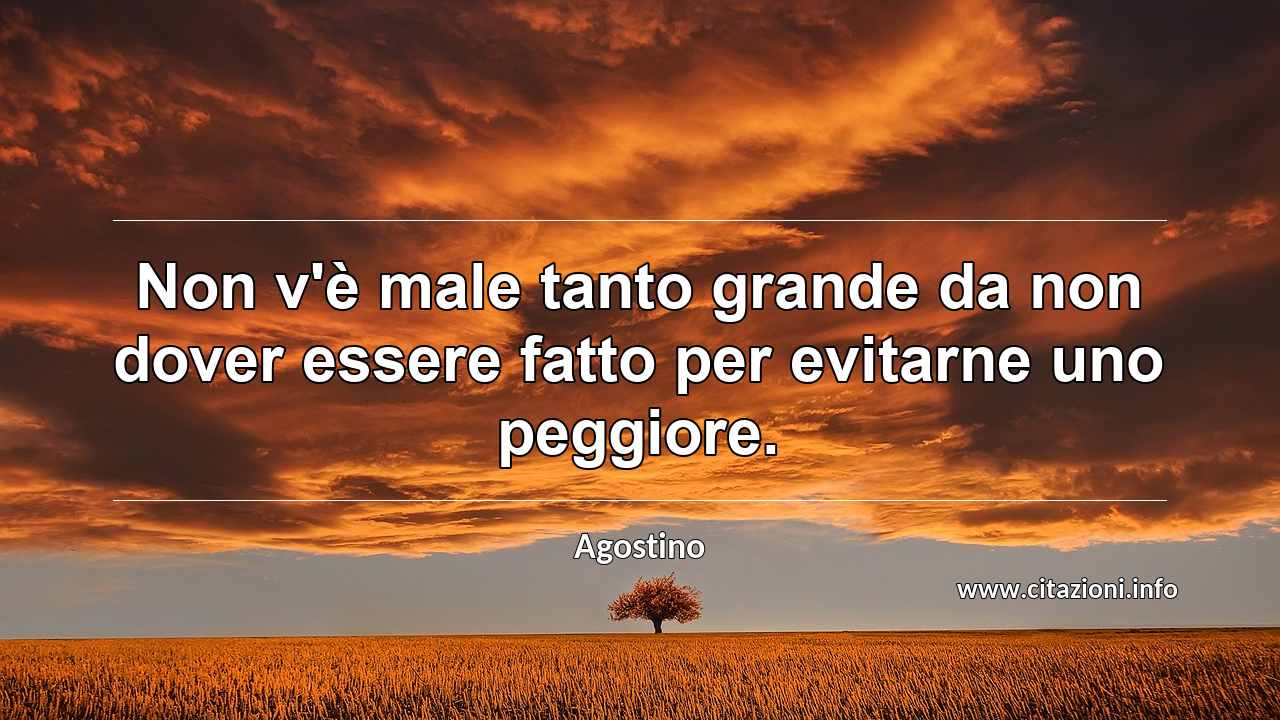 Non v'è male tanto grande da non dover essere fatto per evitarne uno peggiore.

Agostino

www.citazioni.info